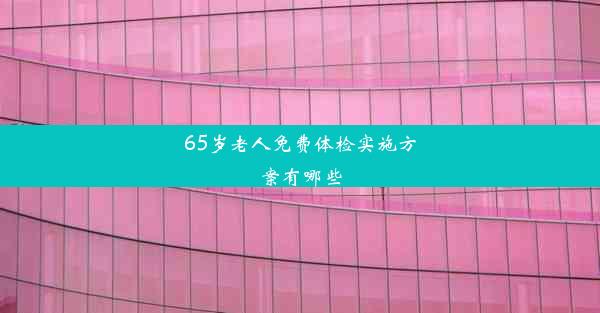 65岁老人免费体检实施方案有哪些